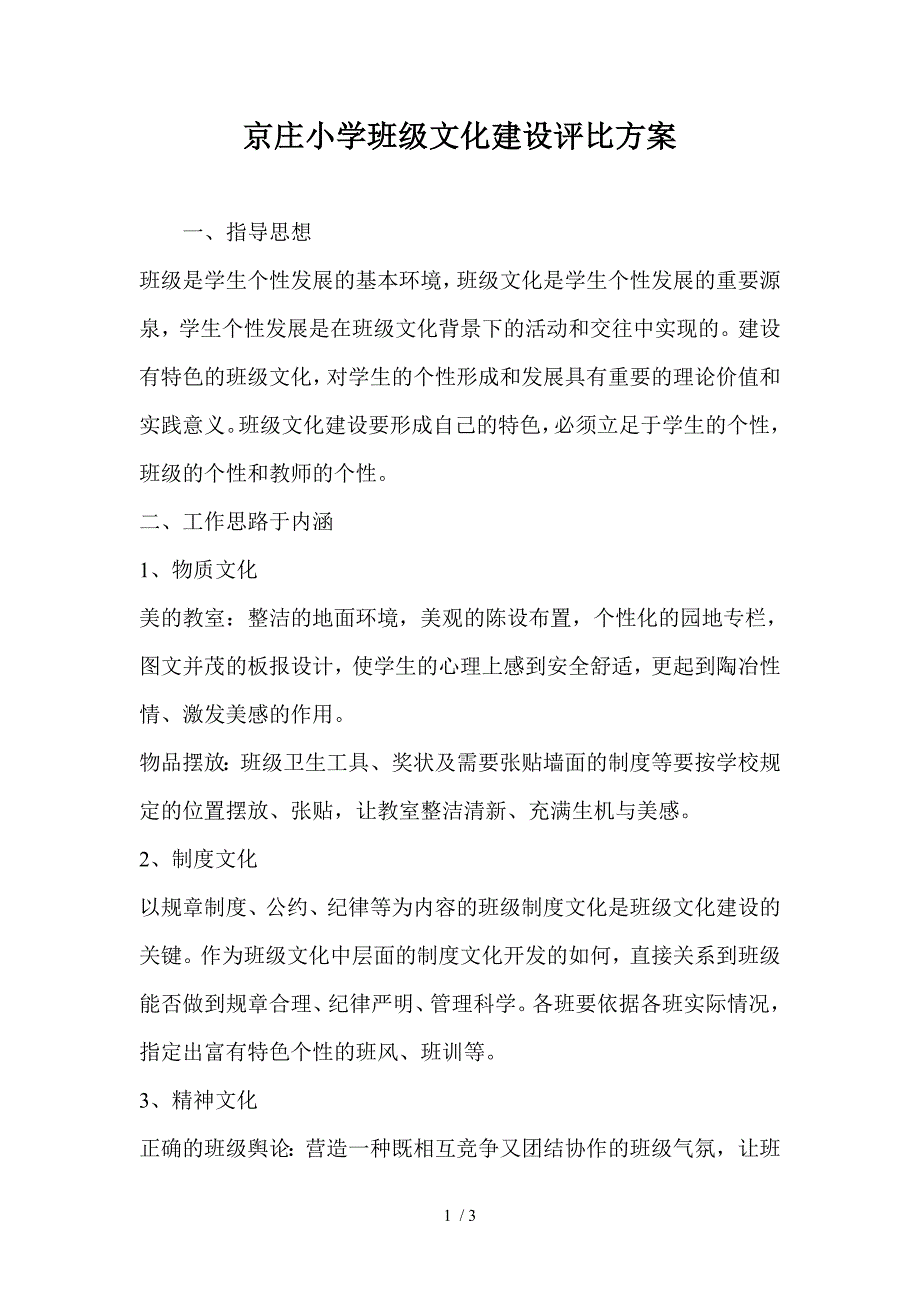 京庄小学班级文化建设评比方案

一、指导思想

班级是学生个性发展的基本环境，班级文化是学生个性发展的重要源泉，学生个性发展是在班级文化背景下的活动和交往中实现的。建设有特色的班级文化，对学生的个性形成和发展具有重要的理论价值和实践意义。班级文化建设要形成自己的特色，必须立足于学生的个性，班级的个性和教师的个性。

二、工作思路于内涵

1、物质文化

美的教室：整洁的地面环境，美观的陈设布置，个性化的园地专栏，图文并茂的板报设计，使学生的心理上感到安全舒适，更起到陶冶性情、激发美感的作用。

物品摆放：班级卫生工具、奖状及需要张贴墙面的制度等要按学校规定的位置摆放、张贴，让教室整洁清新、充满生机与美感。

2、制度文化

以规章制度、公约、纪律等为内容的班级制度文化是班级文化建设的关键。作为班级文化中层面的制度文化开发的如何，直接关系到班级能否做到规章合理、纪律严明、管理科学。各班要依据各班实际情况，指定出富有特色个性的班风、班训等。

3、精神文化

正确的班级舆论：营造一种既相互竞争又团结协作的班级气氛，让班

1 / 3